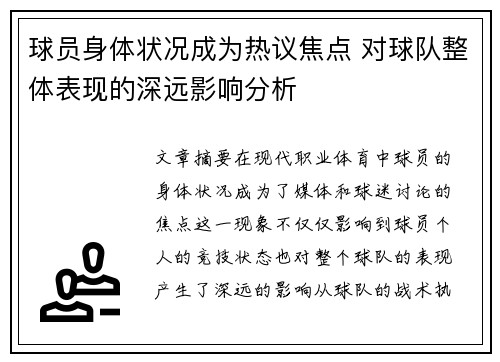 球员身体状况成为热议焦点 对球队整体表现的深远影响分析

文章摘要在现代职业体育中球员的身体状况成为了媒体和球迷讨论的焦点这一现象不仅仅影响到球员个人的竞技状态也对整个球队的表现产生了深远的影响从球队的战术执